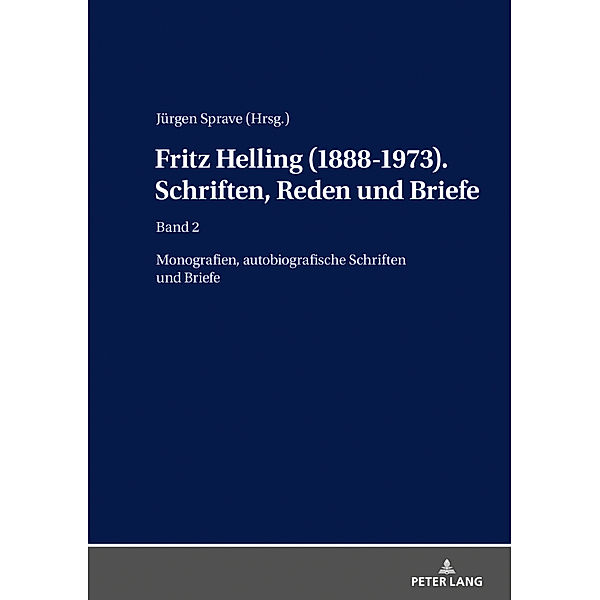 Jürgen Sprave (Hrsg.)

Fritz Helling (1888-1973). Schriften, Reden und Briefe

Band 2

Monografien, autobiografische Schriften und Briefe

PETER LANG